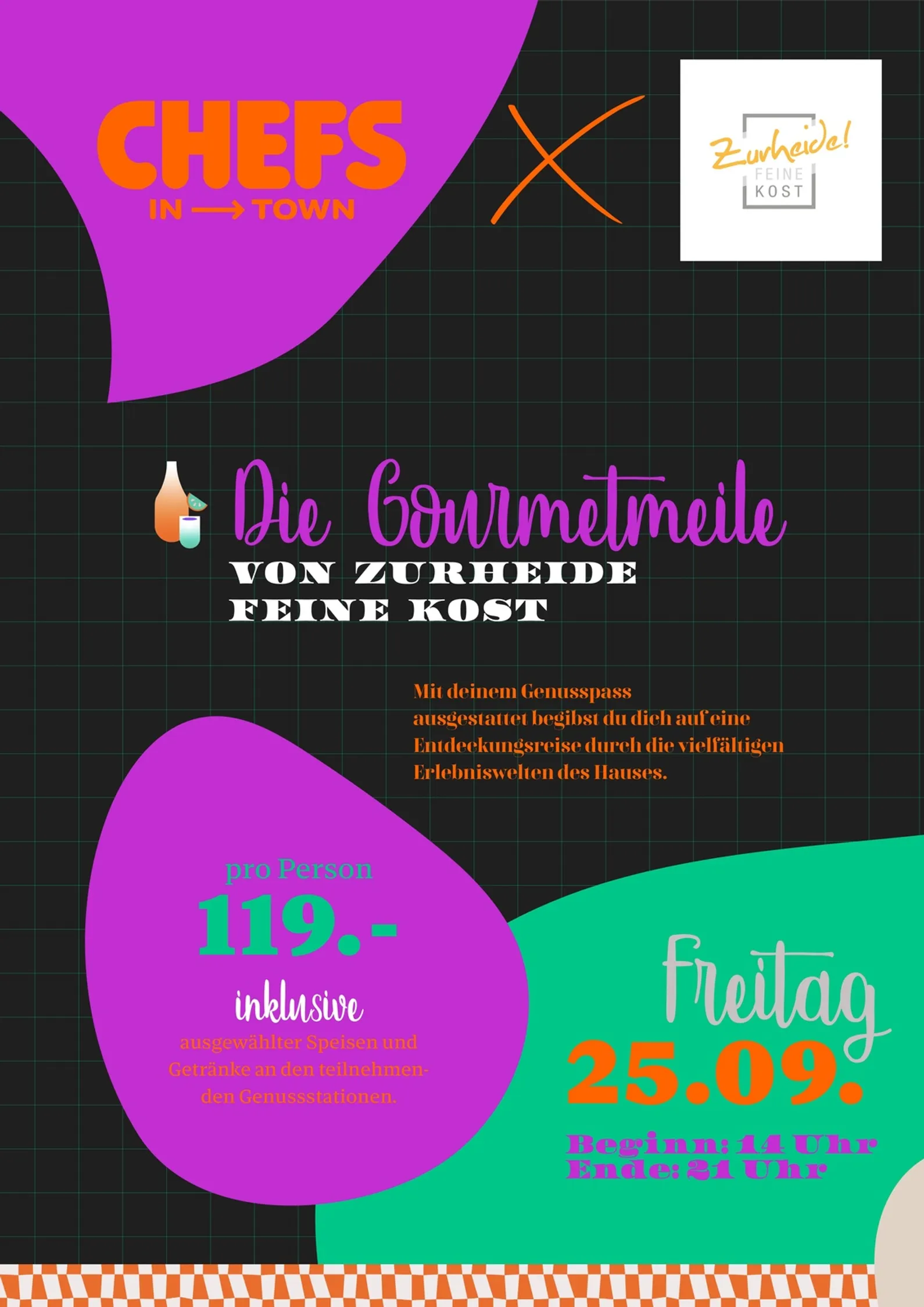 CHEFS
IN → TOWN

X

Zurheide!
FEINE
KOST

Die Gourmetmeile
VON ZURHEIDE
FEINE KOST

Mit deinem Genusspass ausgestattet begibst du dich auf eine Entdeckungsreise durch die vielfältigen Erlebniswelten des Hauses.

pro Person
119.-

inklusive
ausgewählter Speisen und Getränke an den teilnehmenden Genussstationen.

Freitag
25.09.

Beginn: 14 Uhr
Ende: 21 Uhr